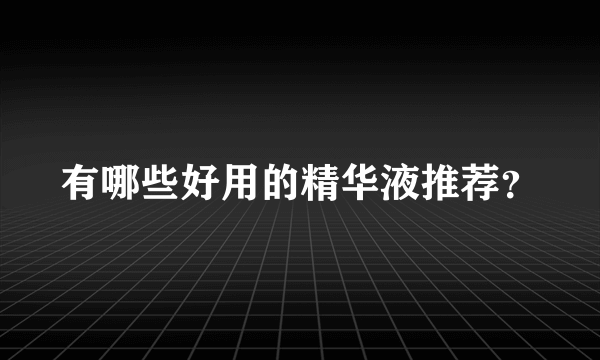 有哪些好用的精华液推荐？